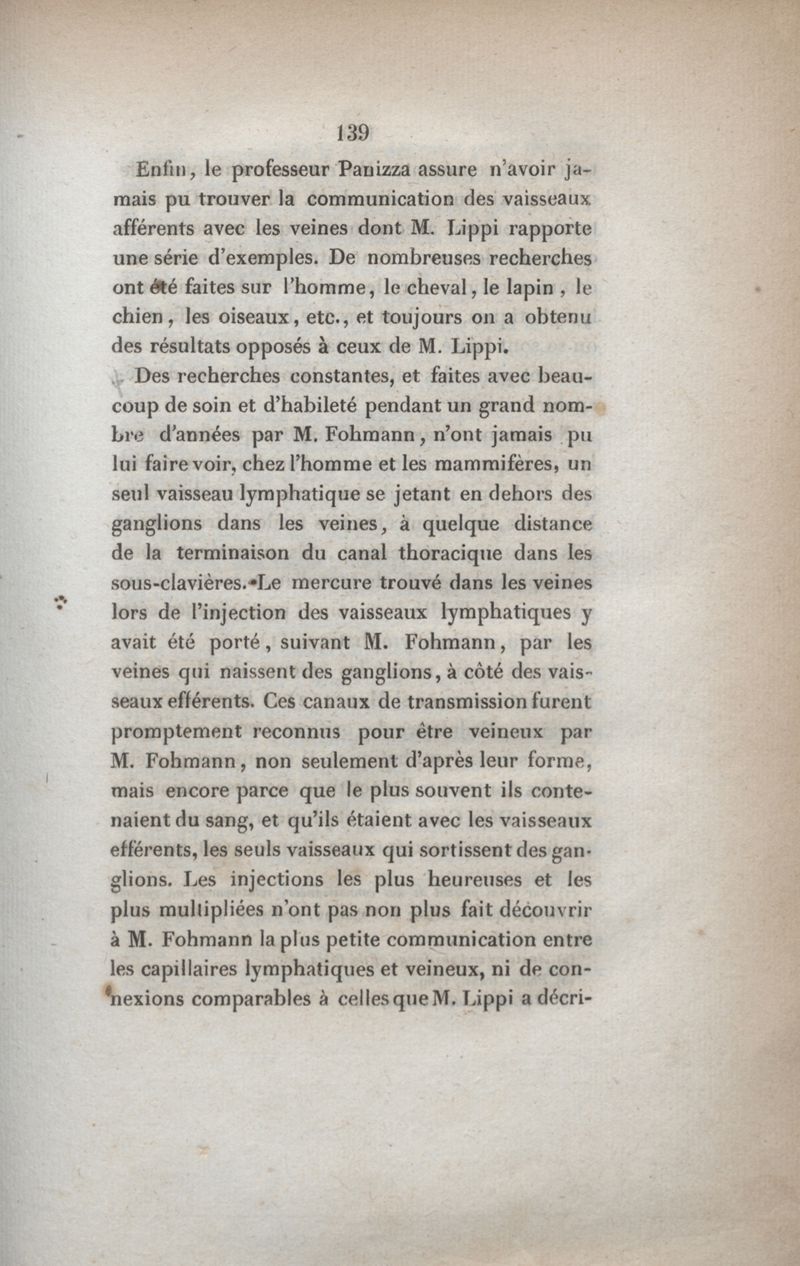 139

Enfin, le professeur Panizza assure n'avoir jamais pu trouver la communication des vaisseaux afférents avec les veines dont M. Lippi rapporte une série d'exemples. De nombreuses recherches ont été faites sur l'homme, le cheval, le lapin, le chien, les oiseaux, etc., et toujours on a obtenu des résultats opposés à ceux de M. Lippi.

Des recherches constantes, et faites avec beaucoup de soin et d'habileté pendant un grand nombre d'années par M. Fohmann, n'ont jamais pu lui faire voir, chez l'homme et les mammifères, un seul vaisseau lymphatique se jetant en dehors des ganglions dans les veines, à quelque distance de la terminaison du canal thoracique dans les sous-clavières. Le mercure trouvé dans les veines lors de l'injection des vaisseaux lymphatiques y avait été porté, suivant M. Fohmann, par les veines qui naissent des ganglions, à côté des vaisseaux efférents. Ces canaux de transmission furent promptement reconnus pour être veineux par M. Fohmann, non seulement d'après leur forme, mais encore parce que le plus souvent ils contenaient du sang, et qu'ils étaient avec les vaisseaux efférents, les seuls vaisseaux qui sortissent des ganglions. Les injections les plus heureuses et les plus multipliées n'ont pas non plus fait découvrir à M. Fohmann la plus petite communication entre les capillaires lymphatiques et veineux, ni de connexions comparables à celles que M. Lippi a décri-